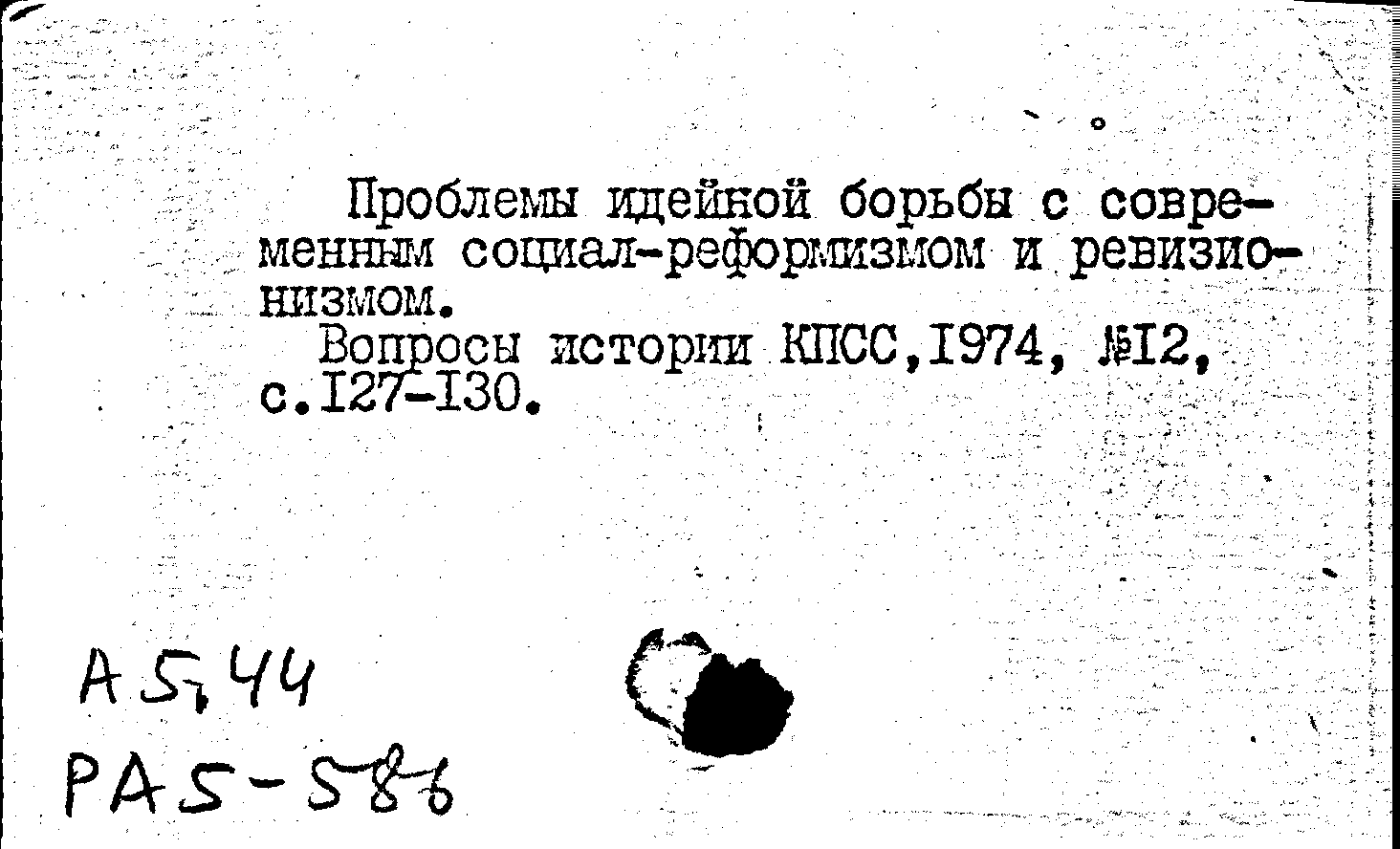 Проблемы идейной борьбы с современным социал-реформизмом и ревизионизмом.

Вопросы истории КПСС,1974, №12, с.127-130.

А5,44
РА5-586